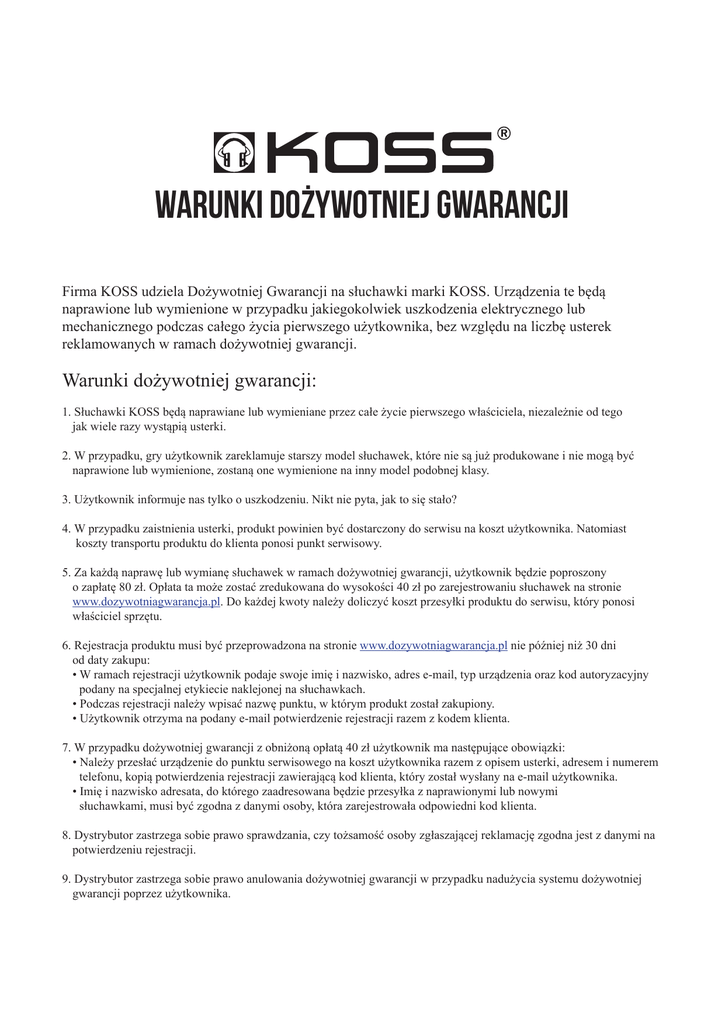 KOSS®

WARUNKI DOŻYWOTNIEJ GWARANCJI

Firma KOSS udziela Dożywotniej Gwarancji na słuchawki marki KOSS. Urządzenia te będą naprawione lub wymienione w przypadku jakiegokolwiek uszkodzenia elektrycznego lub mechanicznego podczas całego życia pierwszego użytkownika, bez względu na liczbę usterek reklamowanych w ramach dożywotniej gwarancji.

Warunki dożywotniej gwarancji:

1. Słuchawki KOSS będą naprawiane lub wymieniane przez całe życie pierwszego właściciela, niezależnie od tego jak wiele razy wystąpią usterki.

2. W przypadku, gry użytkownik zareklamuje starszy model słuchawek, które nie są już produkowane i nie mogą być naprawione lub wymienione, zostaną one wymienione na inny model podobnej klasy.

3. Użytkownik informuje nas tylko o uszkodzeniu. Nikt nie pyta, jak to się stało?

4. W przypadku zaistnienia usterki, produkt powinien być dostarczony do serwisu na koszt użytkownika. Natomiast koszty transportu produktu do klienta ponosi punkt serwisowy.

5. Za każdą naprawę lub wymianę słuchawek w ramach dożywotniej gwarancji, użytkownik będzie poproszony o zapłatę 80 zł. Opłata ta może zostać zredukowana do wysokości 40 zł po zarejestrowaniu słuchawek na stronie www.dozywotniagwarancja.pl. Do każdej kwoty należy doliczyć koszt przesyłki produktu do serwisu, który ponosi właściciel sprzętu.

6. Rejestracja produktu musi być przeprowadzona na stronie www.dozywotniagwarancja.pl nie później niż 30 dni od daty zakupu:
• W ramach rejestracji użytkownik podaje swoje imię i nazwisko, adres e-mail, typ urządzenia oraz kod autoryzacyjny podany na specjalnej etykiecie naklejonej na słuchawkach.
• Podczas rejestracji należy wpisać nazwę punktu, w którym produkt został zakupiony.
• Użytkownik otrzyma na podany e-mail potwierdzenie rejestracji razem z kodem klienta.

7. W przypadku dożywotniej gwarancji z obniżoną opłatą 40 zł użytkownik ma następujące obowiązki:
• Należy przesłać urządzenie do punktu serwisowego na koszt użytkownika razem z opisem usterki, adresem i numerem telefonu, kopią potwierdzenia rejestracji zawierającą kod klienta, który został wysłany na e-mail użytkownika.
• Imię i nazwisko adresata, do którego zaadresowana będzie przesyłka z naprawionymi lub nowymi słuchawkami, musi być zgodna z danymi osoby, która zarejestrowała odpowiedni kod klienta.

8. Dystrybutor zastrzega sobie prawo sprawdzania, czy tożsamość osoby zgłaszającej reklamację zgodna jest z danymi na potwierdzeniu rejestracji.

9. Dystrybutor zastrzega sobie prawo anulowania dożywotniej gwarancji w przypadku nadużycia systemu dożywotniej gwarancji poprzez użytkownika.